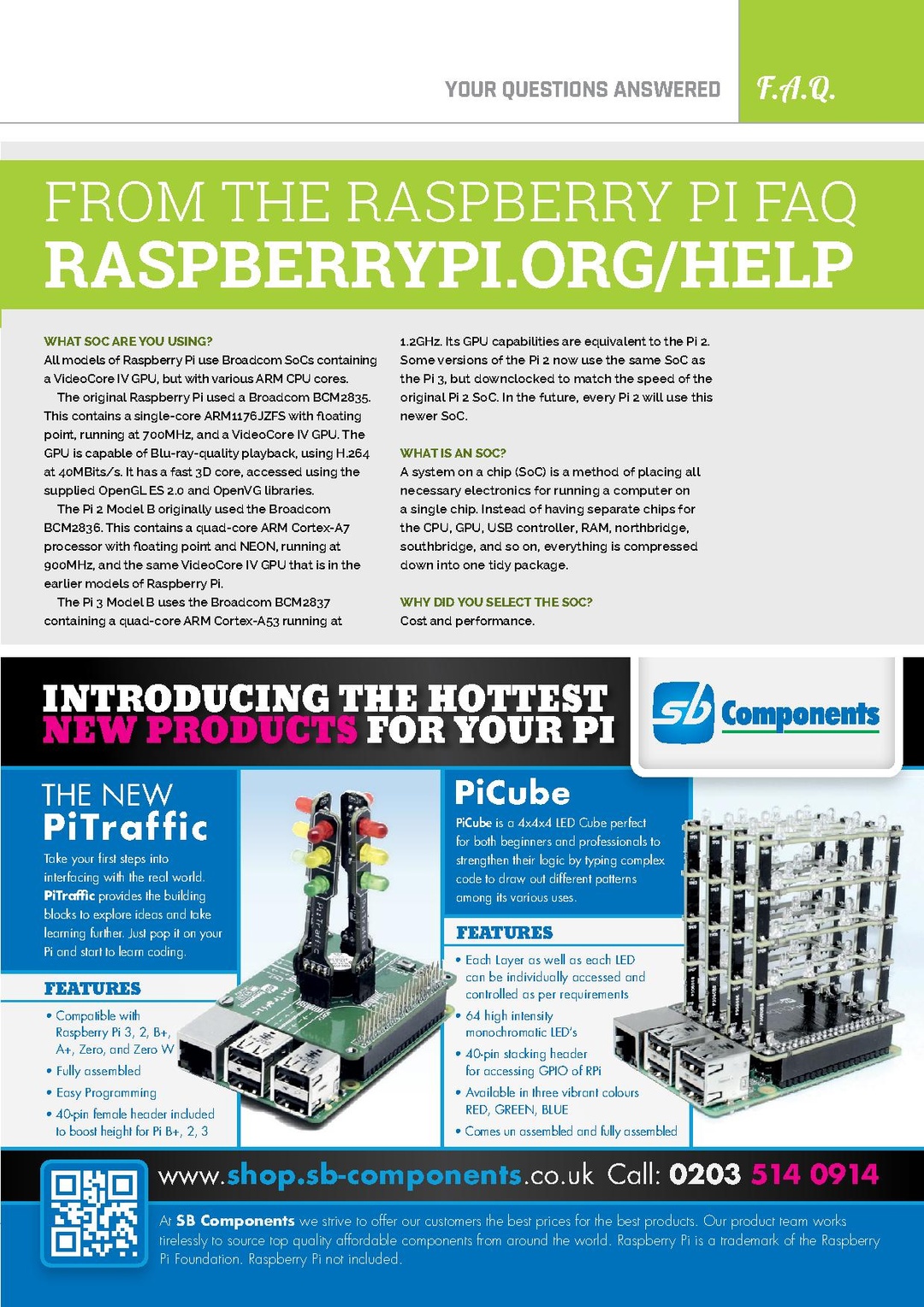 YOUR QUESTIONS ANSWERED F.A.Q.

FROM THE RASPBERRY PI FAQ
RASPBERRYPI.ORG/HELP

WHAT SOC ARE YOU USING?
All models of Raspberry Pi use Broadcom SoCs containing a VideoCore IV GPU, but with various ARM CPU cores.

The original Raspberry Pi used a Broadcom BCM2835. This contains a single-core ARM1176JZFS with floating point, running at 700MHz, and a VideoCore IV GPU. The GPU is capable of Blu-ray-quality playback, using H.264 at 40MBits/s. It has a fast 3D core, accessed using the supplied OpenGL ES 2.0 and OpenVG libraries.

The Pi 2 Model B originally used the Broadcom BCM2836. This contains a quad-core ARM Cortex-A7 processor with floating point and NEON, running at 900MHz, and the same VideoCore IV GPU that is in the earlier models of Raspberry Pi.

The Pi 3 Model B uses the Broadcom BCM2837 containing a quad-core ARM Cortex-A53 running at 1.2GHz. Its GPU capabilities are equivalent to the Pi 2. Some versions of the Pi 2 now use the same SoC as the Pi 3, but downclocked to match the speed of the original Pi 2 SoC. In the future, every Pi 2 will use this newer SoC.

WHAT IS AN SOC?
A system on a chip (SoC) is a method of placing all necessary electronics for running a computer on a single chip. Instead of having separate chips for the CPU, GPU, USB controller, RAM, northbridge, southbridge, and so on, everything is compressed down into one tidy package.

WHY DID YOU SELECT THE SOC?
Cost and performance.

INTRODUCING THE HOTTEST NEW PRODUCTS FOR YOUR PI

sb Components

THE NEW PiTraffic
Take your first steps into interfacing with the real world. PiTraffic provides the building blocks to explore ideas and take learning further. Just pop it on your Pi and start to learn coding.

FEATURES
• Compatible with Raspberry Pi 3, 2, B+, A+, Zero, and Zero W
• Fully assembled
• Easy Programming
• 40-pin female header included to boost height for Pi B+, 2, 3

PiCube
PiCube is a 4x4x4 LED Cube perfect for both beginners and professionals to strengthen their logic by typing complex code to draw out different patterns among its various uses.

FEATURES
• Each Layer as well as each LED can be individually accessed and controlled as per requirements
• 64 high intensity monochromatic LED's
• 40-pin stacking header for accessing GPIO of RPi
• Available in three vibrant colours RED, GREEN, BLUE
• Comes un assembled and fully assembled

www.shop.sb-components.co.uk Call: 0203 514 0914

At SB Components we strive to offer our customers the best prices for the best products. Our product team works tirelessly to source top quality affordable components from around the world. Raspberry Pi is a trademark of the Raspberry Pi Foundation. Raspberry Pi not included.